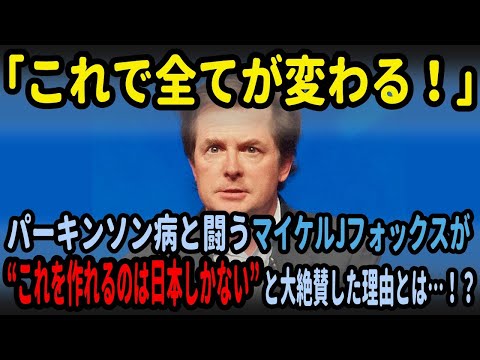 「これで全てが変わる！」

パーキンソン病と闘うマイケルJフォックスが“これを作れるのは日本しかない”と大絶賛した理由とは…！？